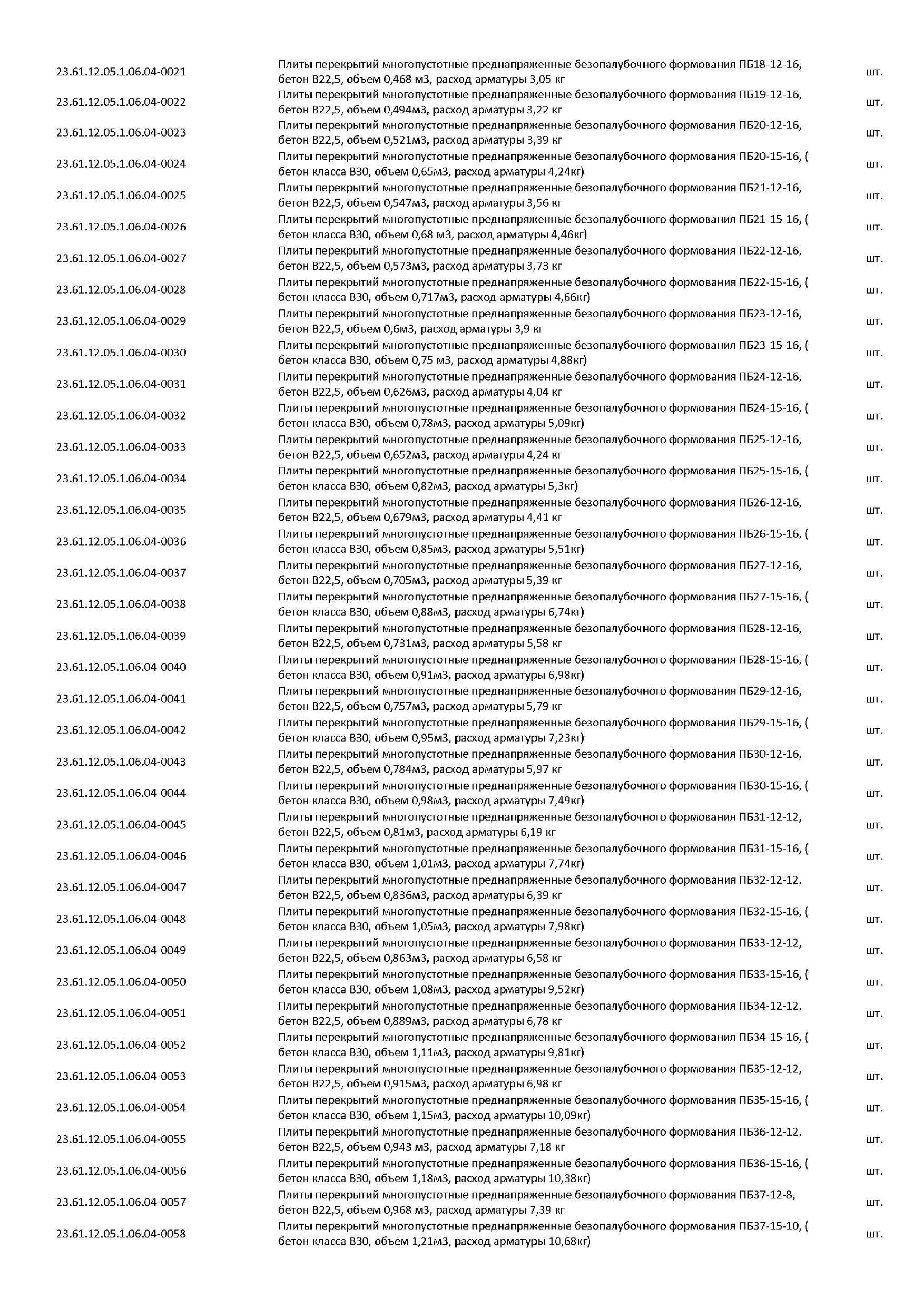 | | | |
|---|---|---|
| 23.61.12.05.1.06.04-0021 | Плиты перекрытий многопустотные преднапряженные безопалубочного формования ПБ18-12-16, бетон В22,5, объем 0,468 м3, расход арматуры 3,05 кг | шт. |
| 23.61.12.05.1.06.04-0022 | Плиты перекрытий многопустотные преднапряженные безопалубочного формования ПБ19-12-16, бетон В22,5, объем 0,494м3, расход арматуры 3,22 кг | шт. |
| 23.61.12.05.1.06.04-0023 | Плиты перекрытий многопустотные преднапряженные безопалубочного формования ПБ20-12-16, бетон В22,5, объем 0,521м3, расход арматуры 3,39 кг | шт. |
| 23.61.12.05.1.06.04-0024 | Плиты перекрытий многопустотные преднапряженные безопалубочного формования ПБ20-15-16, ( бетон класса В30, объем 0,65м3, расход арматуры 4,24кг) | шт. |
| 23.61.12.05.1.06.04-0025 | Плиты перекрытий многопустотные преднапряженные безопалубочного формования ПБ21-12-16, бетон В22,5, объем 0,547м3, расход арматуры 3,56 кг | шт. |
| 23.61.12.05.1.06.04-0026 | Плиты перекрытий многопустотные преднапряженные безопалубочного формования ПБ21-15-16, ( бетон класса В30, объем 0,68 м3, расход арматуры 4,46кг) | шт. |
| 23.61.12.05.1.06.04-0027 | Плиты перекрытий многопустотные преднапряженные безопалубочного формования ПБ22-12-16, бетон В22,5, объем 0,573м3, расход арматуры 3,73 кг | шт. |
| 23.61.12.05.1.06.04-0028 | Плиты перекрытий многопустотные преднапряженные безопалубочного формования ПБ22-15-16, ( бетон класса В30, объем 0,717м3, расход арматуры 4,66кг) | шт. |
| 23.61.12.05.1.06.04-0029 | Плиты перекрытий многопустотные преднапряженные безопалубочного формования ПБ23-12-16, бетон В22,5, объем 0,6м3, расход арматуры 3,9 кг | шт. |
| 23.61.12.05.1.06.04-0030 | Плиты перекрытий многопустотные преднапряженные безопалубочного формования ПБ23-15-16, ( бетон класса В30, объем 0,75 м3, расход арматуры 4,88кг) | шт. |
| 23.61.12.05.1.06.04-0031 | Плиты перекрытий многопустотные преднапряженные безопалубочного формования ПБ24-12-16, бетон В22,5, объем 0,626м3, расход арматуры 4,04 кг | шт. |
| 23.61.12.05.1.06.04-0032 | Плиты перекрытий многопустотные преднапряженные безопалубочного формования ПБ24-15-16, ( бетон класса В30, объем 0,78м3, расход арматуры 5,09кг) | шт. |
| 23.61.12.05.1.06.04-0033 | Плиты перекрытий многопустотные преднапряженные безопалубочного формования ПБ25-12-16, бетон В22,5, объем 0,652м3, расход арматуры 4,24 кг | шт. |
| 23.61.12.05.1.06.04-0034 | Плиты перекрытий многопустотные преднапряженные безопалубочного формования ПБ25-15-16, ( бетон класса В30, объем 0,82м3, расход арматуры 5,3кг) | шт. |
| 23.61.12.05.1.06.04-0035 | Плиты перекрытий многопустотные преднапряженные безопалубочного формования ПБ26-12-16, бетон В22,5, объем 0,679м3, расход арматуры 4,41 кг | шт. |
| 23.61.12.05.1.06.04-0036 | Плиты перекрытий многопустотные преднапряженные безопалубочного формования ПБ26-15-16, ( бетон класса В30, объем 0,85м3, расход арматуры 5,51кг) | шт. |
| 23.61.12.05.1.06.04-0037 | Плиты перекрытий многопустотные преднапряженные безопалубочного формования ПБ27-12-16, бетон В22,5, объем 0,705м3, расход арматуры 5,39 кг | шт. |
| 23.61.12.05.1.06.04-0038 | Плиты перекрытий многопустотные преднапряженные безопалубочного формования ПБ27-15-16, ( бетон класса В30, объем 0,88м3, расход арматуры 6,74кг) | шт. |
| 23.61.12.05.1.06.04-0039 | Плиты перекрытий многопустотные преднапряженные безопалубочного формования ПБ28-12-16, бетон В22,5, объем 0,731м3, расход арматуры 5,58 кг | шт. |
| 23.61.12.05.1.06.04-0040 | Плиты перекрытий многопустотные преднапряженные безопалубочного формования ПБ28-15-16, ( бетон класса В30, объем 0,91м3, расход арматуры 6,98кг) | шт. |
| 23.61.12.05.1.06.04-0041 | Плиты перекрытий многопустотные преднапряженные безопалубочного формования ПБ29-12-16, бетон В22,5, объем 0,757м3, расход арматуры 5,79 кг | шт. |
| 23.61.12.05.1.06.04-0042 | Плиты перекрытий многопустотные преднапряженные безопалубочного формования ПБ29-15-16, ( бетон класса В30, объем 0,95м3, расход арматуры 7,23кг) | шт. |
| 23.61.12.05.1.06.04-0043 | Плиты перекрытий многопустотные преднапряженные безопалубочного формования ПБ30-12-16, бетон В22,5, объем 0,784м3, расход арматуры 5,97 кг | шт. |
| 23.61.12.05.1.06.04-0044 | Плиты перекрытий многопустотные преднапряженные безопалубочного формования ПБ30-15-16, ( бетон класса В30, объем 0,98м3, расход арматуры 7,49кг) | шт. |
| 23.61.12.05.1.06.04-0045 | Плиты перекрытий многопустотные преднапряженные безопалубочного формования ПБ31-12-12, бетон В22,5, объем 0,81м3, расход арматуры 6,19 кг | шт. |
| 23.61.12.05.1.06.04-0046 | Плиты перекрытий многопустотные преднапряженные безопалубочного формования ПБ31-15-16, ( бетон класса В30, объем 1,01м3, расход арматуры 7,74кг) | шт. |
| 23.61.12.05.1.06.04-0047 | Плиты перекрытий многопустотные преднапряженные безопалубочного формования ПБ32-12-12, бетон В22,5, объем 0,836м3, расход арматуры 6,39 кг | шт. |
| 23.61.12.05.1.06.04-0048 | Плиты перекрытий многопустотные преднапряженные безопалубочного формования ПБ32-15-16, ( бетон класса В30, объем 1,05м3, расход арматуры 7,98кг) | шт. |
| 23.61.12.05.1.06.04-0049 | Плиты перекрытий многопустотные преднапряженные безопалубочного формования ПБ33-12-12, бетон В22,5, объем 0,863м3, расход арматуры 6,58 кг | шт. |
| 23.61.12.05.1.06.04-0050 | Плиты перекрытий многопустотные преднапряженные безопалубочного формования ПБ33-15-16, ( бетон класса В30, объем 1,08м3, расход арматуры 9,52кг) | шт. |
| 23.61.12.05.1.06.04-0051 | Плиты перекрытий многопустотные преднапряженные безопалубочного формования ПБ34-12-12, бетон В22,5, объем 0,889м3, расход арматуры 6,78 кг | шт. |
| 23.61.12.05.1.06.04-0052 | Плиты перекрытий многопустотные преднапряженные безопалубочного формования ПБ34-15-16, ( бетон класса В30, объем 1,11м3, расход арматуры 9,81кг) | шт. |
| 23.61.12.05.1.06.04-0053 | Плиты перекрытий многопустотные преднапряженные безопалубочного формования ПБ35-12-12, бетон В22,5, объем 0,915м3, расход арматуры 6,98 кг | шт. |
| 23.61.12.05.1.06.04-0054 | Плиты перекрытий многопустотные преднапряженные безопалубочного формования ПБ35-15-16, ( бетон класса В30, объем 1,15м3, расход арматуры 10,09кг) | шт. |
| 23.61.12.05.1.06.04-0055 | Плиты перекрытий многопустотные преднапряженные безопалубочного формования ПБ36-12-12, бетон В22,5, объем 0,943 м3, расход арматуры 7,18 кг | шт. |
| 23.61.12.05.1.06.04-0056 | Плиты перекрытий многопустотные преднапряженные безопалубочного формования ПБ36-15-16, ( бетон класса В30, объем 1,18м3, расход арматуры 10,38кг) | шт. |
| 23.61.12.05.1.06.04-0057 | Плиты перекрытий многопустотные преднапряженные безопалубочного формования ПБ37-12-8, бетон В22,5, объем 0,968 м3, расход арматуры 7,39 кг | шт. |
| 23.61.12.05.1.06.04-0058 | Плиты перекрытий многопустотные преднапряженные безопалубочного формования ПБ37-15-10, ( бетон класса В30, объем 1,21м3, расход арматуры 10,68кг) | шт. |